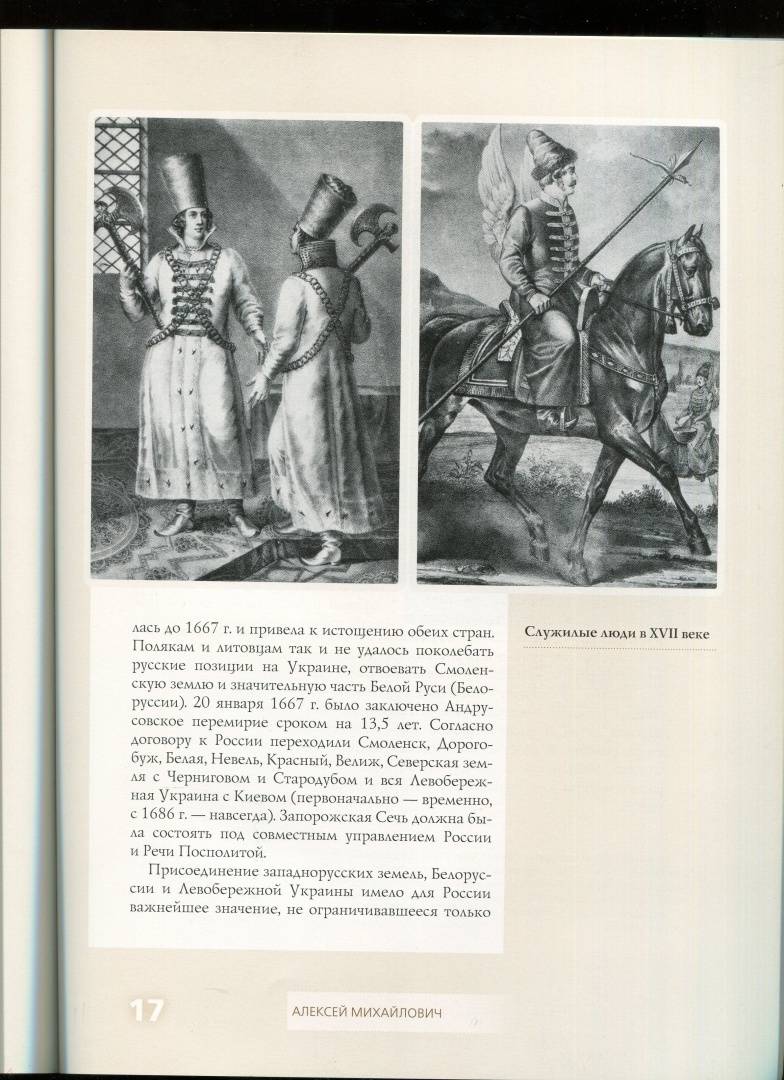 лась до 1667 г. и привела к истощению обеих стран. Полякам и литовцам так и не удалось поколебать русские позиции на Украине, отвоевать Смоленскую землю и значительную часть Белой Руси (Белоруссии). 20 января 1667 г. было заключено Андрусовское перемирие сроком на 13,5 лет. Согласно договору к России переходили Смоленск, Дорогобуж, Белая, Невель, Красный, Велиж, Северская земля с Черниговом и Стародубом и вся Левобережная Украина с Киевом (первоначально — временно, с 1686 г. — навсегда). Запорожская Сечь должна была состоять под совместным управлением России и Речи Посполитой.

Присоединение западнорусских земель, Белоруссии и Левобережной Украины имело для России важнейшее значение, не ограничивавшееся только

Служилые люди в XVII веке

17

АЛЕКСЕЙ МИХАЙЛОВИЧ